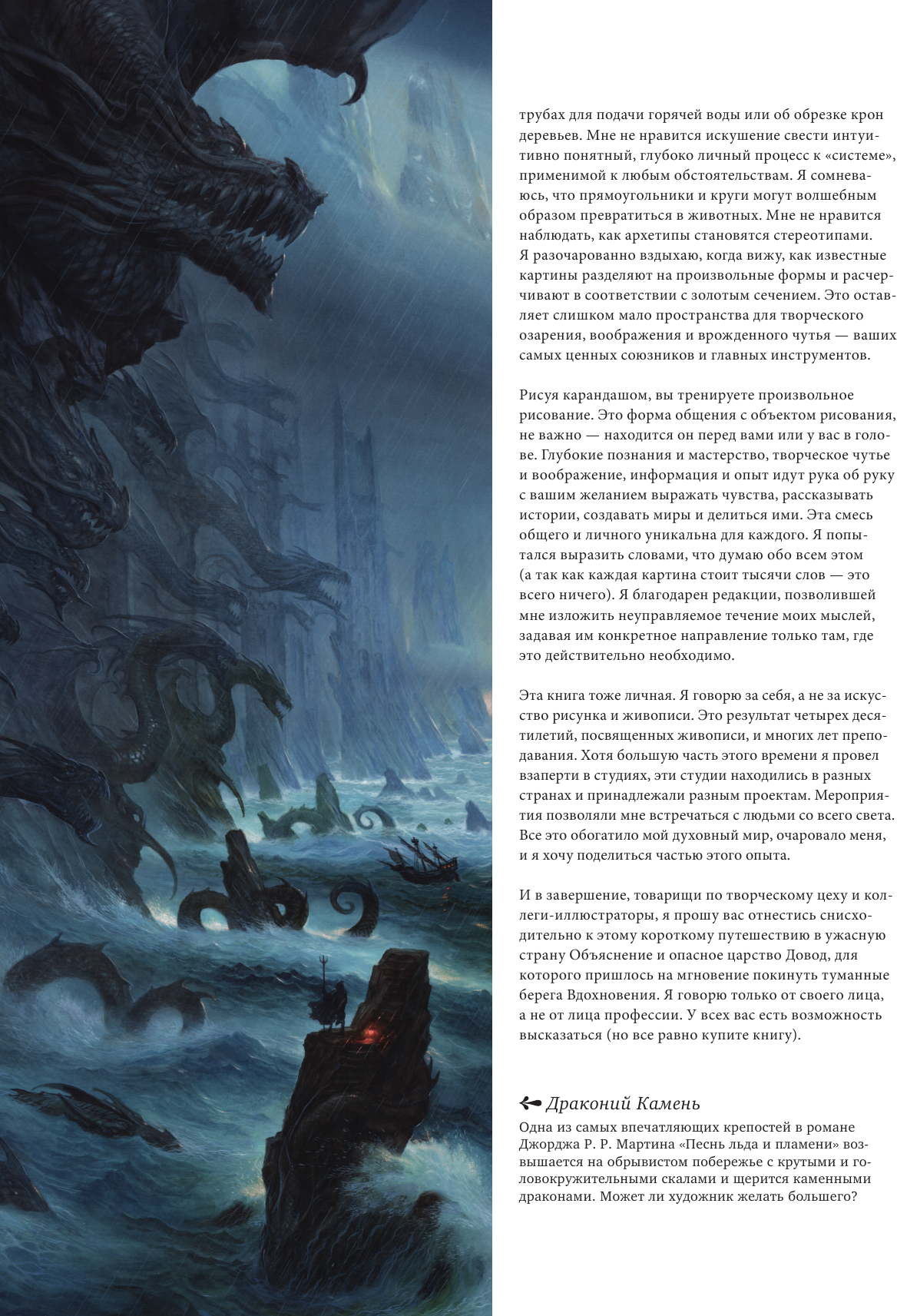 трубах для подачи горячей воды или об обрезке крон деревьев. Мне не нравится искушение свести интуитивно понятный, глубоко личный процесс к «системе», применимой к любым обстоятельствам. Я сомневаюсь, что прямоугольники и круги могут волшебным образом превратиться в животных. Мне не нравится наблюдать, как архетипы становятся стереотипами. Я разочарованно вздыхаю, когда вижу, как известные картины разделяют на произвольные формы и расчерчивают в соответствии с золотым сечением. Это оставляет слишком мало пространства для творческого озарения, воображения и врожденного чутья — ваших самых ценных союзников и главных инструментов.

Рисуя карандашом, вы тренируете произвольное рисование. Это форма общения с объектом рисования, не важно — находится он перед вами или у вас в голове. Глубокие познания и мастерство, творческое чутье и воображение, информация и опыт идут рука об руку с вашим желанием выражать чувства, рассказывать истории, создавать миры и делиться ими. Эта смесь общего и личного уникальна для каждого. Я попытался выразить словами, что думаю обо всем этом (а так как каждая картина стоит тысячи слов — это всего ничего). Я благодарен редакции, позволившей мне изложить неуправляемое течение моих мыслей, задавая им конкретное направление только там, где это действительно необходимо.

Эта книга тоже личная. Я говорю за себя, а не за искусство рисунка и живописи. Это результат четырех десятилетий, посвященных живописи, и многих лет преподавания. Хотя большую часть этого времени я провел взаперти в студиях, эти студии находились в разных странах и принадлежали разным проектам. Мероприятия позволяли мне встречаться с людьми со всего света. Все это обогатило мой духовный мир, очаровало меня, и я хочу поделиться частью этого опыта.

И в завершение, товарищи по творческому цеху и коллеги-иллюстраторы, я прошу вас отнестись снисходительно к этому короткому путешествию в ужасную страну Объяснение и опасное царство Довод, для которого пришлось на мгновение покинуть туманные берега Вдохновения. Я говорю только от своего лица, а не от лица профессии. У всех вас есть возможность высказаться (но все равно купите книгу).

Драконий Камень
Одна из самых впечатляющих крепостей в романе Джорджа Р. Р. Мартина «Песнь льда и пламени» возвышается на обрывистом побережье с крутыми и головокружительными скалами и щерится каменными драконами. Может ли художник желать большего?